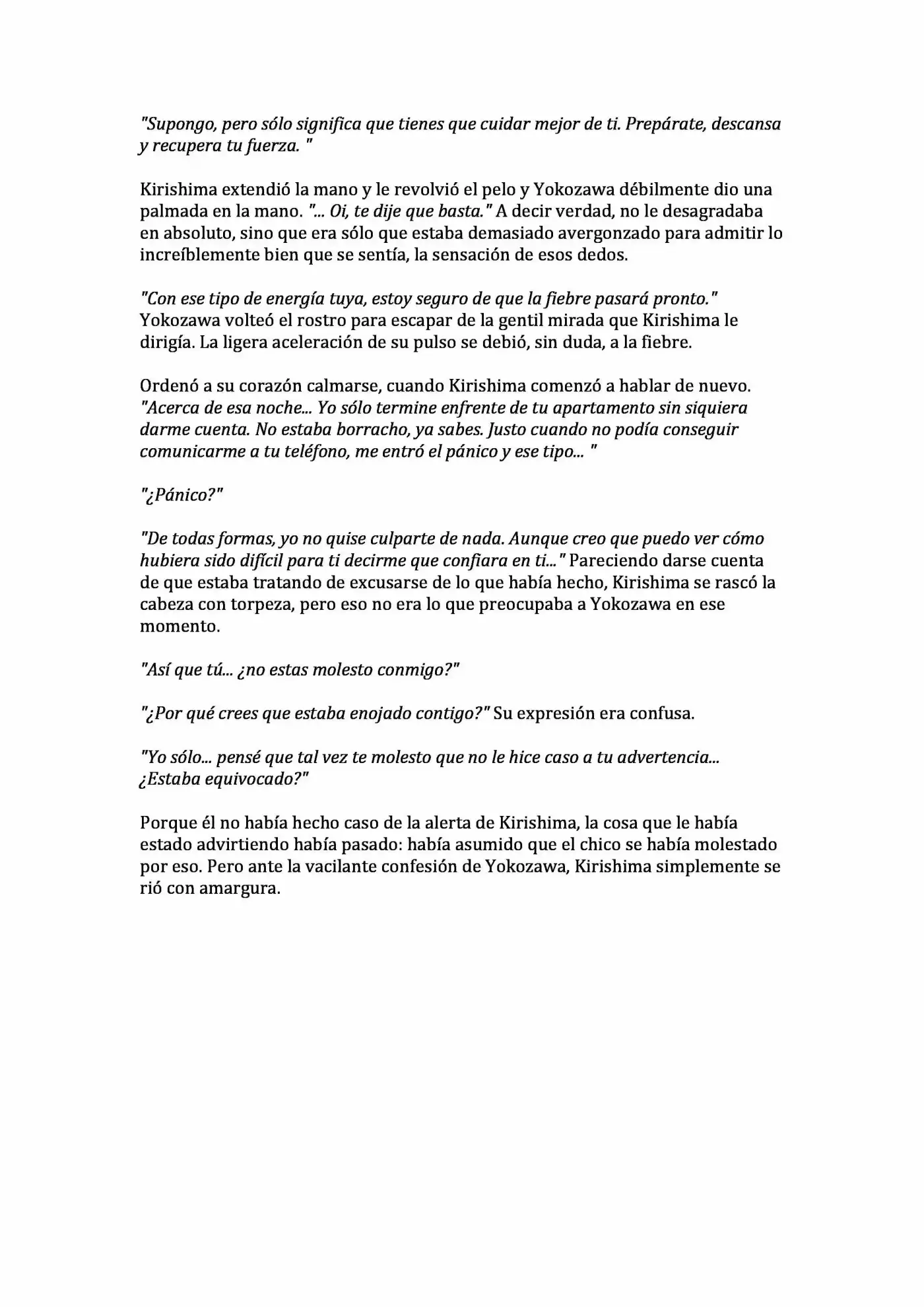 "Supongo, pero sólo significa que tienes que cuidar mejor de ti. Prepárate, descansa y recupera tu fuerza. "

Kirishima extendió la mano y le revolvió el pelo y Yokozawa débilmente dio una palmada en la mano. "... Oi, te dije que basta." A decir verdad, no le desagradaba en absoluto, sino que era sólo que estaba demasiado avergonzado para admitir lo increíblemente bien que se sentía, la sensación de esos dedos.

"Con ese tipo de energía tuya, estoy seguro de que la fiebre pasará pronto." Yokozawa volteó el rostro para escapar de la gentil mirada que Kirishima le dirigía. La ligera aceleración de su pulso se debió, sin duda, a la fiebre.

Ordenó a su corazón calmarse, cuando Kirishima comenzó a hablar de nuevo. "Acerca de esa noche... Yo sólo termine enfrente de tu apartamento sin siquiera darme cuenta. No estaba borracho, ya sabes. Justo cuando no podía conseguir comunicarme a tu teléfono, me entró el pánico y ese tipo... "

"¿Pánico?"

"De todas formas, yo no quise culparte de nada. Aunque creo que puedo ver cómo hubiera sido difícil para ti decirme que confiara en ti..." Pareciendo darse cuenta de que estaba tratando de excusarse de lo que había hecho, Kirishima se rascó la cabeza con torpeza, pero eso no era lo que preocupaba a Yokozawa en ese momento.

"Así que tú... ¿no estas molesto conmigo?"

"¿Por qué crees que estaba enojado contigo?" Su expresión era confusa.

"Yo sólo... pensé que tal vez te molesto que no le hice caso a tu advertencia... ¿Estaba equivocado?"

Porque él no había hecho caso de la alerta de Kirishima, la cosa que le había estado advirtiendo había pasado: había asumido que el chico se había molestado por eso. Pero ante la vacilante confesión de Yokozawa, Kirishima simplemente se rió con amargura.